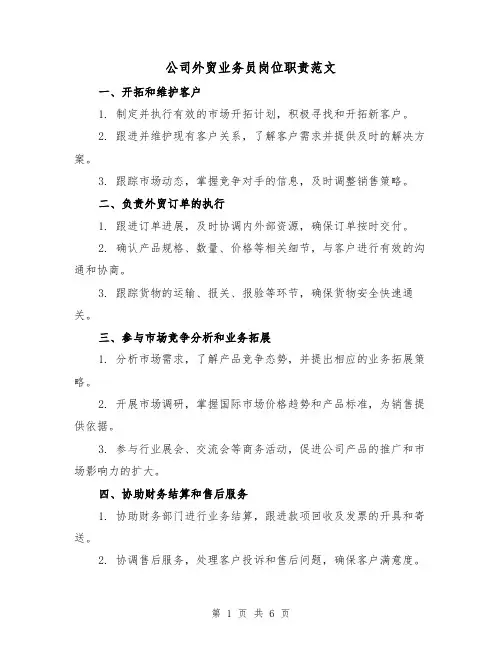 公司外贸业务员岗位职责范文

一、开拓和维护客户

1. 制定并执行有效的市场开拓计划，积极寻找和开拓新客户。

2. 跟进并维护现有客户关系，了解客户需求并提供及时的解决方案。

3. 跟踪市场动态，掌握竞争对手的信息，及时调整销售策略。

二、负责外贸订单的执行

1. 跟进订单进展，及时协调内外部资源，确保订单按时交付。

2. 确认产品规格、数量、价格等相关细节，与客户进行有效的沟通和协商。

3. 跟踪货物的运输、报关、报验等环节，确保货物安全快速通关。

三、参与市场竞争分析和业务拓展

1. 分析市场需求，了解产品竞争态势，并提出相应的业务拓展策略。

2. 开展市场调研，掌握国际市场价格趋势和产品标准，为销售提供依据。

3. 参与行业展会、交流会等商务活动，促进公司产品的推广和市场影响力的扩大。

四、协助财务结算和售后服务

1. 协助财务部门进行业务结算，跟进款项回收及发票的开具和寄送。

2. 协调售后服务，处理客户投诉和售后问题，确保客户满意度。

第 1 页 共 6 页